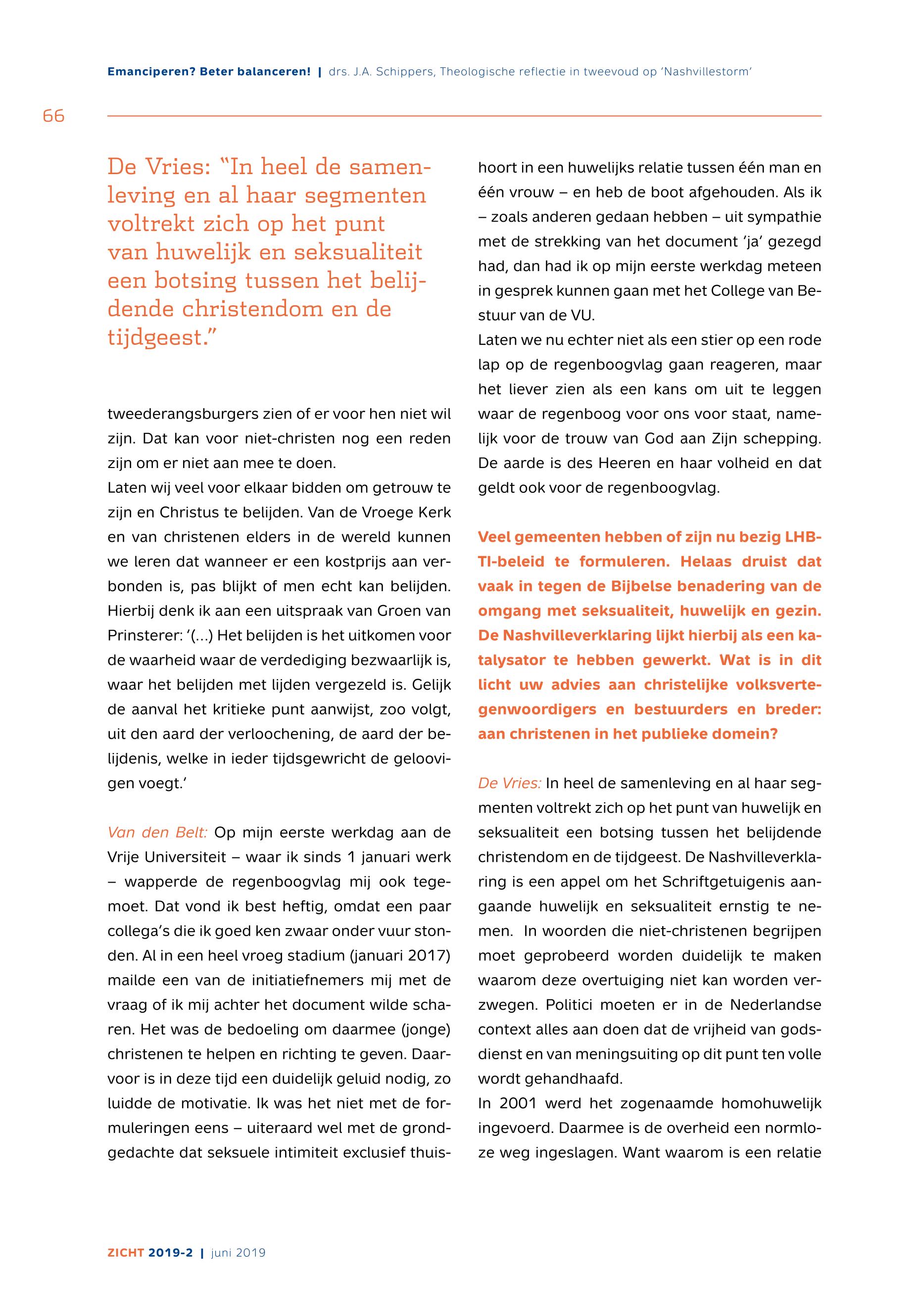 Emanciperen? Beter balanceren! | drs. J.A. Schippers, Theologische reflectie in tweevoud op 'Nashvillestorm'

66

De Vries: "In heel de samenleving en al haar segmenten voltrekt zich op het punt van huwelijk en seksualiteit een botsing tussen het belijdende christendom en de tijdgeest."

tweederangsburgers zien of er voor hen niet wil zijn. Dat kan voor niet-christen nog een reden zijn om er niet aan mee te doen.
Laten wij veel voor elkaar bidden om getrouw te zijn en Christus te belijden. Van de Vroege Kerk en van christenen elders in de wereld kunnen we leren dat wanneer er een kostprijs aan verbonden is, pas blijkt of men echt kan belijden. Hierbij denk ik aan een uitspraak van Groen van Prinsterer: '(...) Het belijden is het uitkomen voor de waarheid waar de verdediging bezwaarlijk is, waar het belijden met lijden vergezeld is. Gelijk de aanval het kritieke punt aanwijst, zoo volgt, uit den aard der verloochening, de aard der belijdenis, welke in ieder tijdsgewricht de geloovigen voegt.'

Van den Belt: Op mijn eerste werkdag aan de Vrije Universiteit – waar ik sinds 1 januari werk – wapperde de regenboogvlag mij ook tegemoet. Dat vond ik best heftig, omdat een paar collega's die ik goed ken zwaar onder vuur stonden. Al in een heel vroeg stadium (januari 2017) mailde een van de initiatiefnemers mij met de vraag of ik mij achter het document wilde scharen. Het was de bedoeling om daarmee (jonge) christenen te helpen en richting te geven. Daarvoor is in deze tijd een duidelijk geluid nodig, zo luidde de motivatie. Ik was het niet met de formuleringen eens – uiteraard wel met de grondgedachte dat seksuele intimiteit exclusief thuishoort in een huwelijks relatie tussen één man en één vrouw – en heb de boot afgehouden. Als ik – zoals anderen gedaan hebben – uit sympathie met de strekking van het document 'ja' gezegd had, dan had ik op mijn eerste werkdag meteen in gesprek kunnen gaan met het College van Bestuur van de VU.
Laten we nu echter niet als een stier op een rode lap op de regenboogvlag gaan reageren, maar het liever zien als een kans om uit te leggen waar de regenboog voor ons voor staat, namelijk voor de trouw van God aan Zijn schepping. De aarde is des Heeren en haar volheid en dat geldt ook voor de regenboogvlag.

Veel gemeenten hebben of zijn nu bezig LHBTI-beleid te formuleren. Helaas druist dat vaak in tegen de Bijbelse benadering van de omgang met seksualiteit, huwelijk en gezin. De Nashvilleverklaring lijkt hierbij als een katalysator te hebben gewerkt. Wat is in dit licht uw advies aan christelijke volksvertegenwoordigers en bestuurders en breder: aan christenen in het publieke domein?

De Vries: In heel de samenleving en al haar segmenten voltrekt zich op het punt van huwelijk en seksualiteit een botsing tussen het belijdende christendom en de tijdgeest. De Nashvilleverklaring is een appel om het Schriftgetuigenis aangaande huwelijk en seksualiteit ernstig te nemen. In woorden die niet-christenen begrijpen moet geprobeerd worden duidelijk te maken waarom deze overtuiging niet kan worden verzwegen. Politici moeten er in de Nederlandse context alles aan doen dat de vrijheid van godsdienst en van meningsuiting op dit punt ten volle wordt gehandhaafd.
In 2001 werd het zogenaamde homohuwelijk ingevoerd. Daarmee is de overheid een normloze weg ingeslagen. Want waarom is een relatie

ZICHT 2019-2 | juni 2019